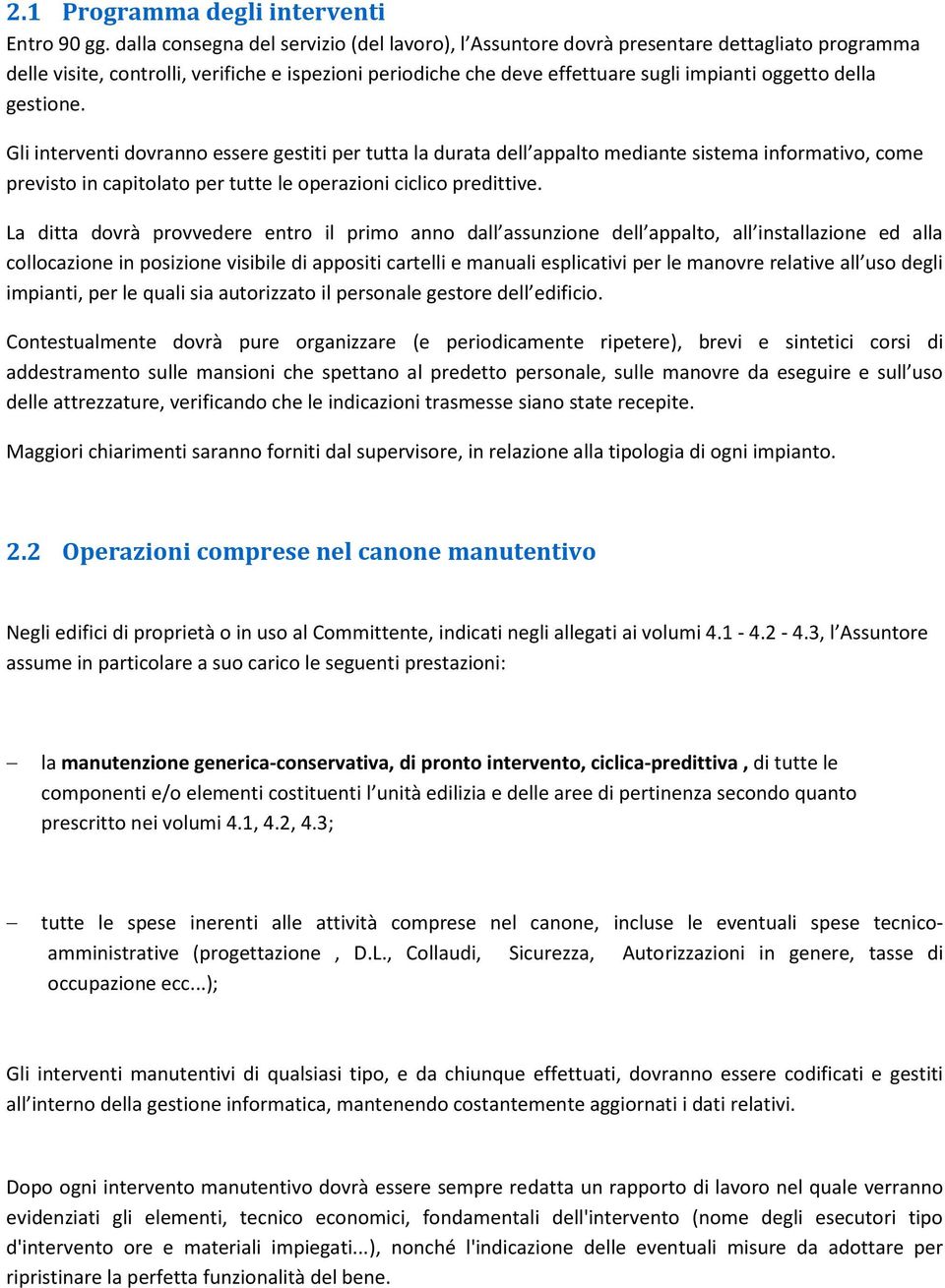 2.1 Programma degli interventi
Entro 90 gg. dalla consegna del servizio (del lavoro), l'Assuntore dovrà presentare dettagliato programma delle visite, controlli, verifiche e ispezioni periodiche che deve effettuare sugli impianti oggetto della gestione.

Gli interventi dovranno essere gestiti per tutta la durata dell'appalto mediante sistema informativo, come previsto in capitolato per tutte le operazioni ciclico predittive.

La ditta dovrà provvedere entro il primo anno dall'assunzione dell'appalto, all'installazione ed alla collocazione in posizione visibile di appositi cartelli e manuali esplicativi per le manovre relative all'uso degli impianti, per le quali sia autorizzato il personale gestore dell'edificio.

Contestualmente dovrà pure organizzare (e periodicamente ripetere), brevi e sintetici corsi di addestramento sulle mansioni che spettano al predetto personale, sulle manovre da eseguire e sull'uso delle attrezzature, verificando che le indicazioni trasmesse siano state recepite.

Maggiori chiarimenti saranno forniti dal supervisore, in relazione alla tipologia di ogni impianto.

2.2 Operazioni comprese nel canone manutentivo

Negli edifici di proprietà o in uso al Committente, indicati negli allegati ai volumi 4.1 - 4.2 - 4.3, l'Assuntore assume in particolare a suo carico le seguenti prestazioni:

– la manutenzione generica-conservativa, di pronto intervento, ciclica-predittiva , di tutte le componenti e/o elementi costituenti l'unità edilizia e delle aree di pertinenza secondo quanto prescritto nei volumi 4.1, 4.2, 4.3;

– tutte le spese inerenti alle attività comprese nel canone, incluse le eventuali spese tecnico-amministrative (progettazione , D.L., Collaudi, Sicurezza, Autorizzazioni in genere, tasse di occupazione ecc...);

Gli interventi manutentivi di qualsiasi tipo, e da chiunque effettuati, dovranno essere codificati e gestiti all'interno della gestione informatica, mantenendo costantemente aggiornati i dati relativi.

Dopo ogni intervento manutentivo dovrà essere sempre redatta un rapporto di lavoro nel quale verranno evidenziati gli elementi, tecnico economici, fondamentali dell'intervento (nome degli esecutori tipo d'intervento ore e materiali impiegati...), nonché l'indicazione delle eventuali misure da adottare per ripristinare la perfetta funzionalità del bene.